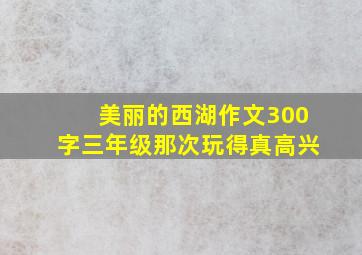 美丽的西湖作文300字三年级那次玩得真高兴